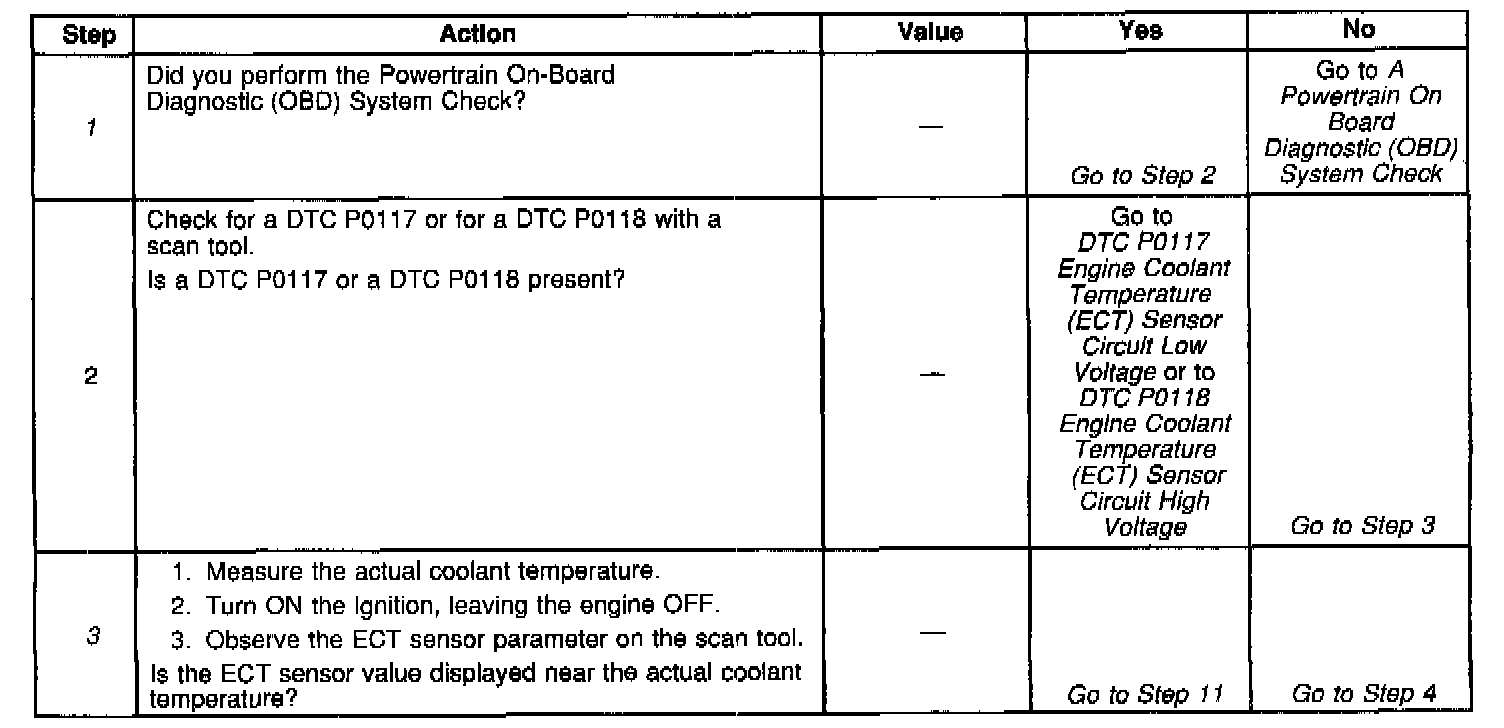 | Step | Action | Value | Yes | No |
|---|---|---|---|---|
| 1 | Did you perform the Powertrain On-Board Diagnostic (OBD) System Check? | — | Go to Step 2 | Go to A Powertrain On Board Diagnostic (OBD) System Check |
| 2 | Check for a DTC P0117 or for a DTC P0118 with a scan tool. Is a DTC P0117 or a DTC P0118 present? | — | Go to DTC P0117 Engine Coolant Temperature (ECT) Sensor Circuit Low Voltage or to DTC P0118 Engine Coolant Temperature (ECT) Sensor Circuit High Voltage | Go to Step 3 |
| 3 | 1. Measure the actual coolant temperature. 2. Turn ON the ignition, leaving the engine OFF. 3. Observe the ECT sensor parameter on the scan tool. Is the ECT sensor value displayed near the actual coolant temperature? | — | Go to Step 11 | Go to Step 4 |